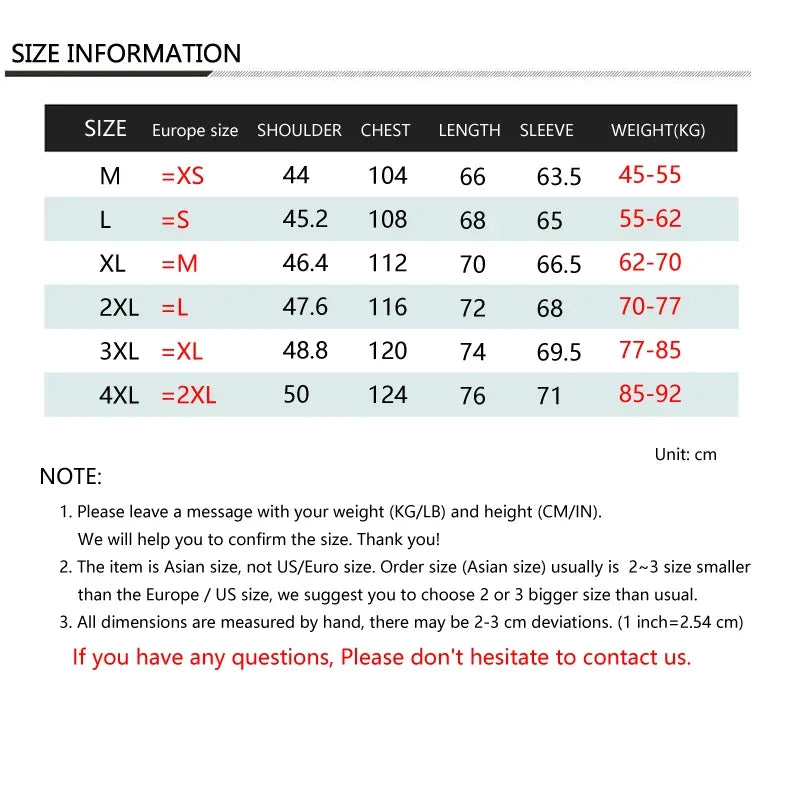 SIZE INFORMATION

| SIZE | Europe size | SHOULDER | CHEST | LENGTH | SLEEVE | WEIGHT(KG) |
|---|---|---|---|---|---|---|
| M | =XS | 44 | 104 | 66 | 63.5 | 45-55 |
| L | =S | 45.2 | 108 | 68 | 65 | 55-62 |
| XL | =M | 46.4 | 112 | 70 | 66.5 | 62-70 |
| 2XL | =L | 47.6 | 116 | 72 | 68 | 70-77 |
| 3XL | =XL | 48.8 | 120 | 74 | 69.5 | 77-85 |
| 4XL | =2XL | 50 | 124 | 76 | 71 | 85-92 |

Unit: cm

NOTE:

1. Please leave a message with your weight (KG/LB) and height (CM/IN). We will help you to confirm the size. Thank you!

2. The item is Asian size, not US/Euro size. Order size (Asian size) usually is 2~3 size smaller than the Europe / US size, we suggest you to choose 2 or 3 bigger size than usual.

3. All dimensions are measured by hand, there may be 2-3 cm deviations. (1 inch=2.54 cm)

If you have any questions, Please don't hesitate to contact us.